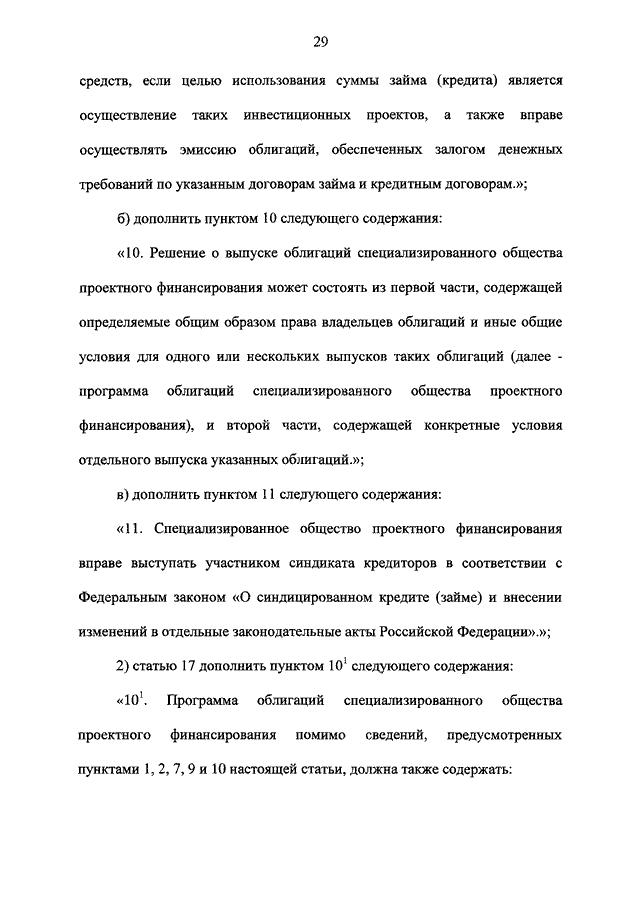 29

средств, если целью использования суммы займа (кредита) является осуществление таких инвестиционных проектов, а также вправе осуществлять эмиссию облигаций, обеспеченных залогом денежных требований по указанным договорам займа и кредитным договорам.»;

б) дополнить пунктом 10 следующего содержания:

«10. Решение о выпуске облигаций специализированного общества проектного финансирования может состоять из первой части, содержащей определяемые общим образом права владельцев облигаций и иные общие условия для одного или нескольких выпусков таких облигаций (далее - программа облигаций специализированного общества проектного финансирования), и второй части, содержащей конкретные условия отдельного выпуска указанных облигаций.»;

в) дополнить пунктом 11 следующего содержания:

«11. Специализированное общество проектного финансирования вправе выступать участником синдиката кредиторов в соответствии с Федеральным законом «О синдицированном кредите (займе) и внесении изменений в отдельные законодательные акты Российской Федерации».»;

2) статью 17 дополнить пунктом $10^1$ следующего содержания:

«$10^1$. Программа облигаций специализированного общества проектного финансирования помимо сведений, предусмотренных пунктами 1, 2, 7, 9 и 10 настоящей статьи, должна также содержать: